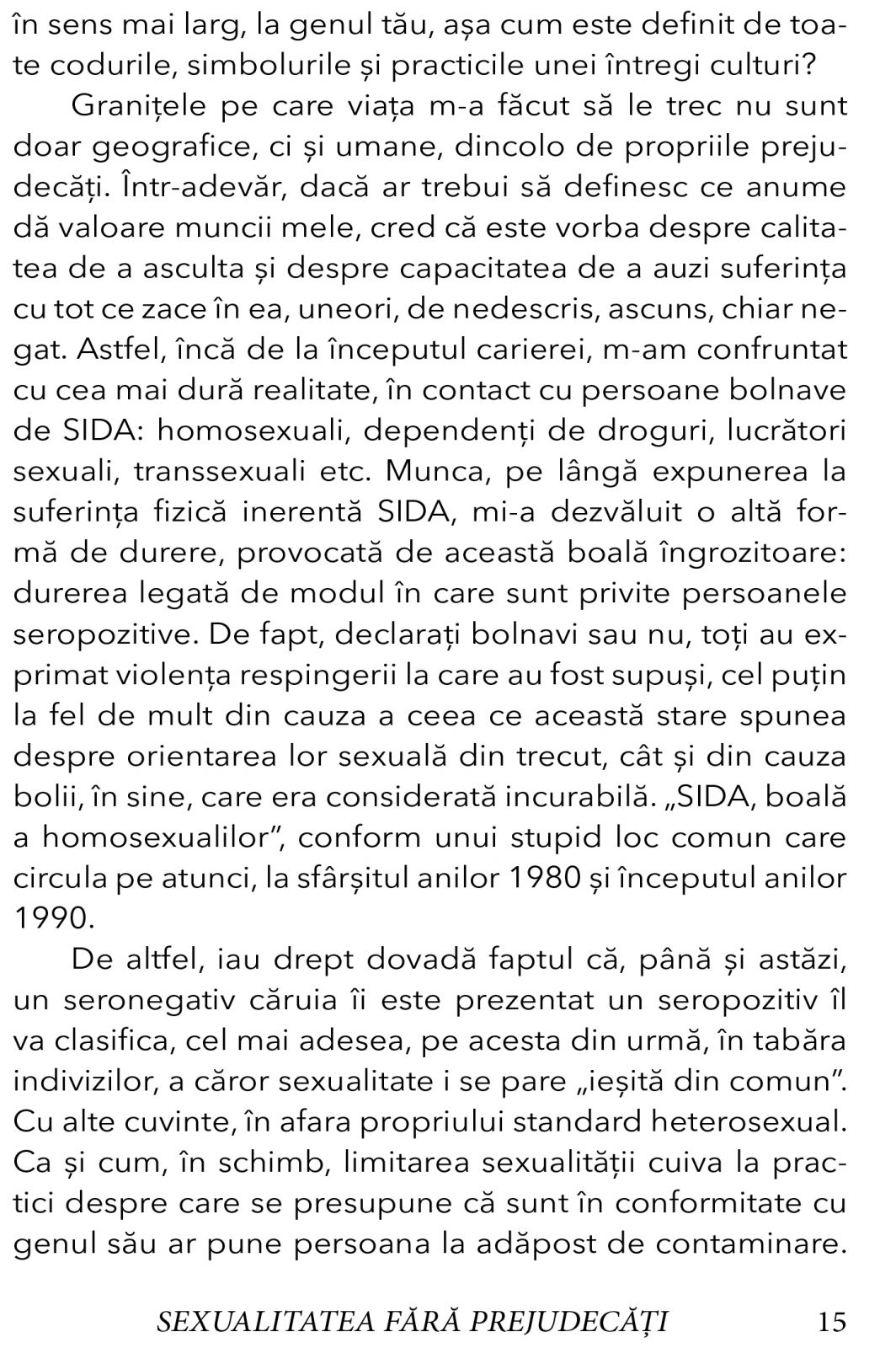 în sens mai larg, la genul tău, așa cum este definit de toate codurile, simbolurile și practicile unei întregi culturi?

Granițele pe care viața m-a făcut să le trec nu sunt doar geografice, ci și umane, dincolo de propriile prejudecăți. Într-adevăr, dacă ar trebui să definesc ce anume dă valoare muncii mele, cred că este vorba despre calitatea de a asculta și despre capacitatea de a auzi suferința cu tot ce zace în ea, uneori, de nedescris, ascuns, chiar negat. Astfel, încă de la începutul carierei, m-am confruntat cu cea mai dură realitate, în contact cu persoane bolnave de SIDA: homosexuali, dependenți de droguri, lucrători sexuali, transsexuali etc. Munca, pe lângă expunerea la suferința fizică inerentă SIDA, mi-a dezvăluit o altă formă de durere, provocată de această boală îngrozitoare: durerea legată de modul în care sunt privite persoanele seropozitive. De fapt, declarați bolnavi sau nu, toți au exprimat violența respingerii la care au fost supuși, cel puțin la fel de mult din cauza a ceea ce această stare spunea despre orientarea lor sexuală din trecut, cât și din cauza bolii, în sine, care era considerată incurabilă. „SIDA, boală a homosexualilor”, conform unui stupid loc comun care circula pe atunci, la sfârșitul anilor 1980 și începutul anilor 1990.

De altfel, iau drept dovadă faptul că, până și astăzi, un seronegativ căruia îi este prezentat un seropozitiv îl va clasifica, cel mai adesea, pe acesta din urmă, în tabăra indivizilor, a căror sexualitate i se pare „ieșită din comun”. Cu alte cuvinte, în afara propriului standard heterosexual. Ca și cum, în schimb, limitarea sexualității cuiva la practici despre care se presupune că sunt în conformitate cu genul său ar pune persoana la adăpost de contaminare.

SEXUALITATEA FĂRĂ PREJUDECĂȚI 15